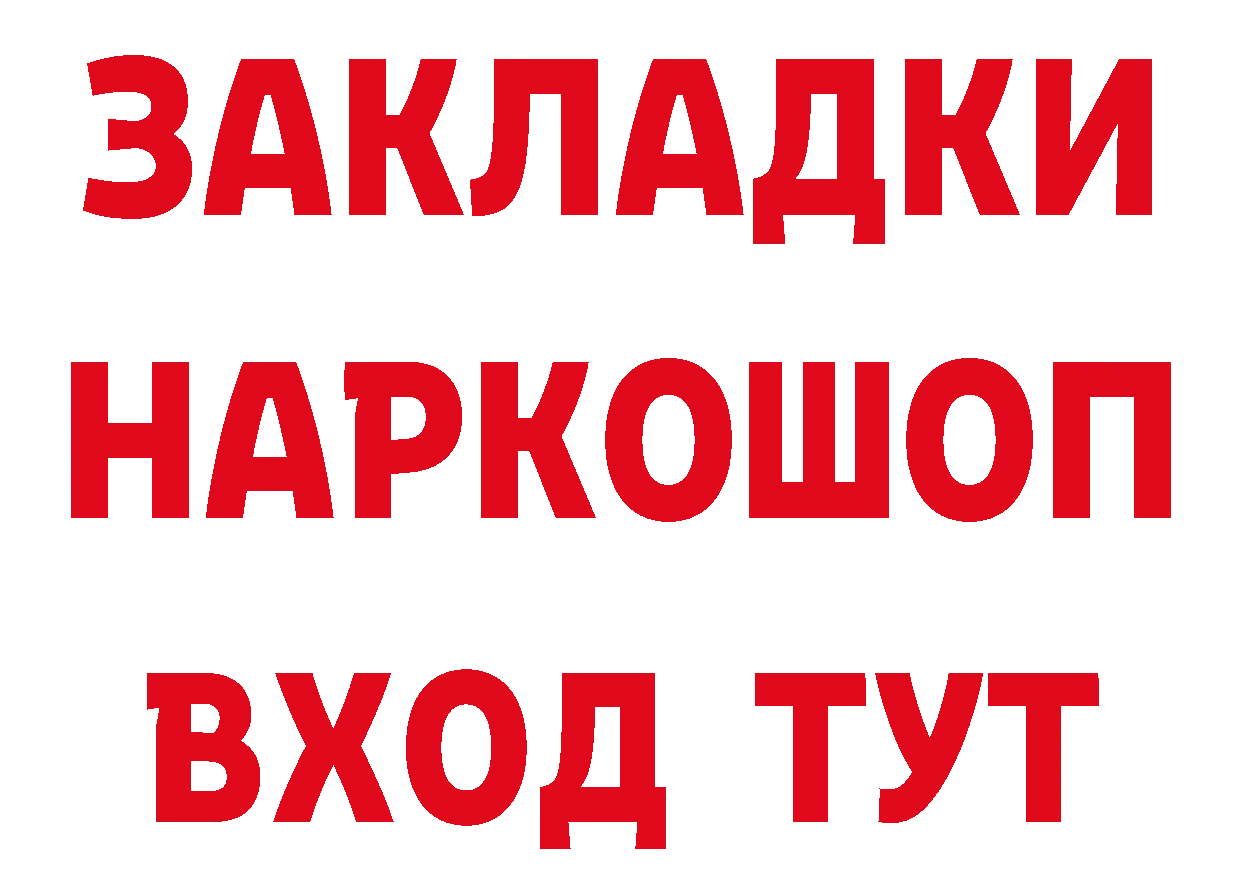 ЗАКЛАДКИ НАРКОШОП ВХОД ТУТ